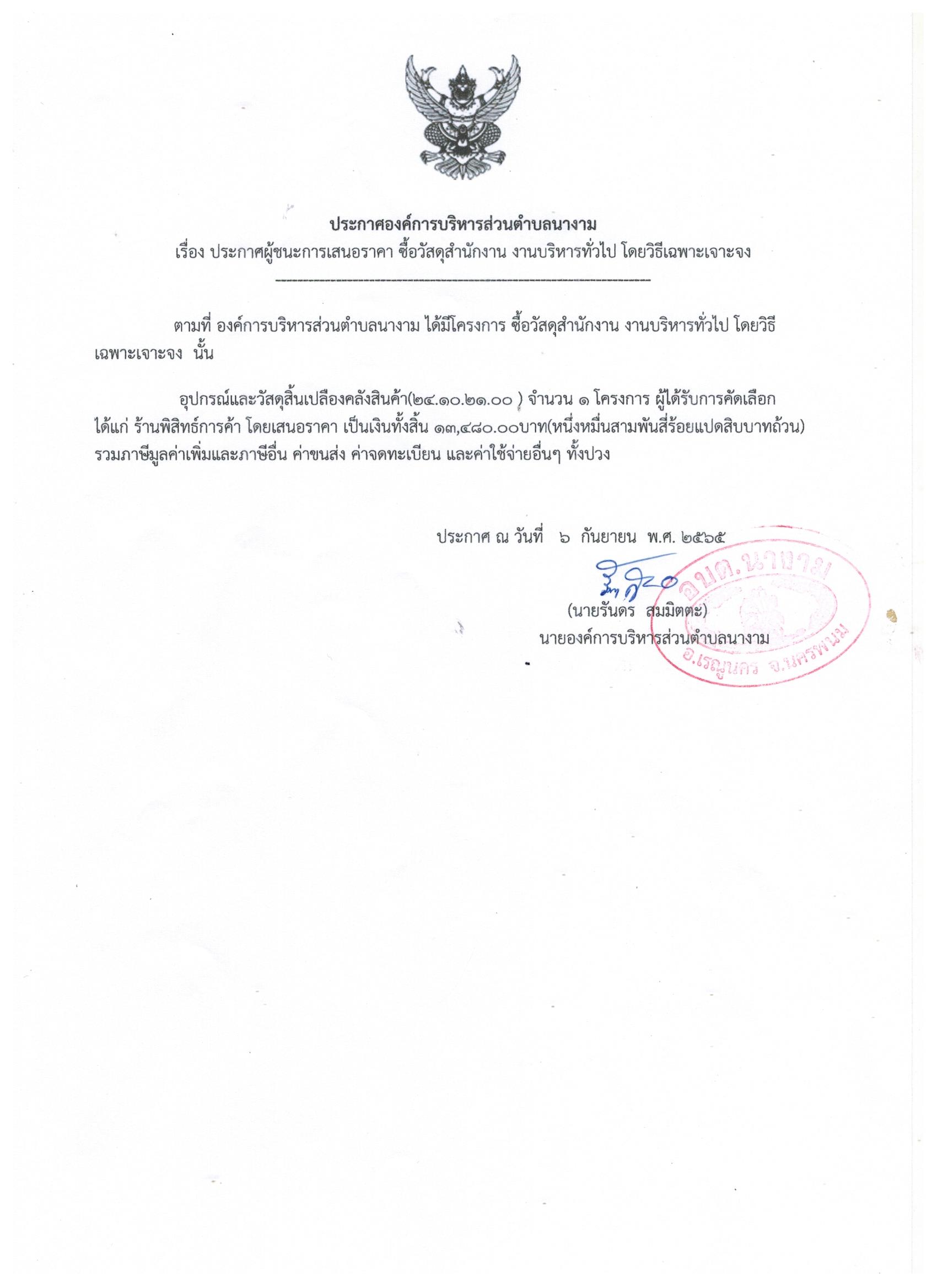 ประกาศองค์การบริหารส่วนตำบลนางาม
เรื่อง ประกาศผู้ชนะการเสนอราคา ซื้อวัสดุสำนักงาน งานบริหารทั่วไป โดยวิธีเฉพาะเจาะจง

ตามที่ องค์การบริหารส่วนตำบลนางาม ได้มีโครงการ ซื้อวัสดุสำนักงาน งานบริหารทั่วไป โดยวิธีเฉพาะเจาะจง นั้น

อุปกรณ์และวัสดุสิ้นเปลืองคลังสินค้า(๒๔.๑๐.๒๑.๐๐ ) จำนวน ๑ โครงการ ผู้ได้รับการคัดเลือก ได้แก่ ร้านพิสิทธ์การค้า โดยเสนอราคา เป็นเงินทั้งสิ้น ๑๓,๔๘๐.๐๐บาท(หนึ่งหมื่นสามพันสี่ร้อยแปดสิบบาทถ้วน) รวมภาษีมูลค่าเพิ่มและภาษีอื่น ค่าขนส่ง ค่าจดทะเบียน และค่าใช้จ่ายอื่นๆ ทั้งปวง

ประกาศ ณ วันที่ ๖ กันยายน พ.ศ. ๒๕๖๕

(นายรันดร สมมิตตะ)
นายองค์การบริหารส่วนตำบลนางาม

อบต.นางาม
อ.เรณูนคร จ.นครพนม